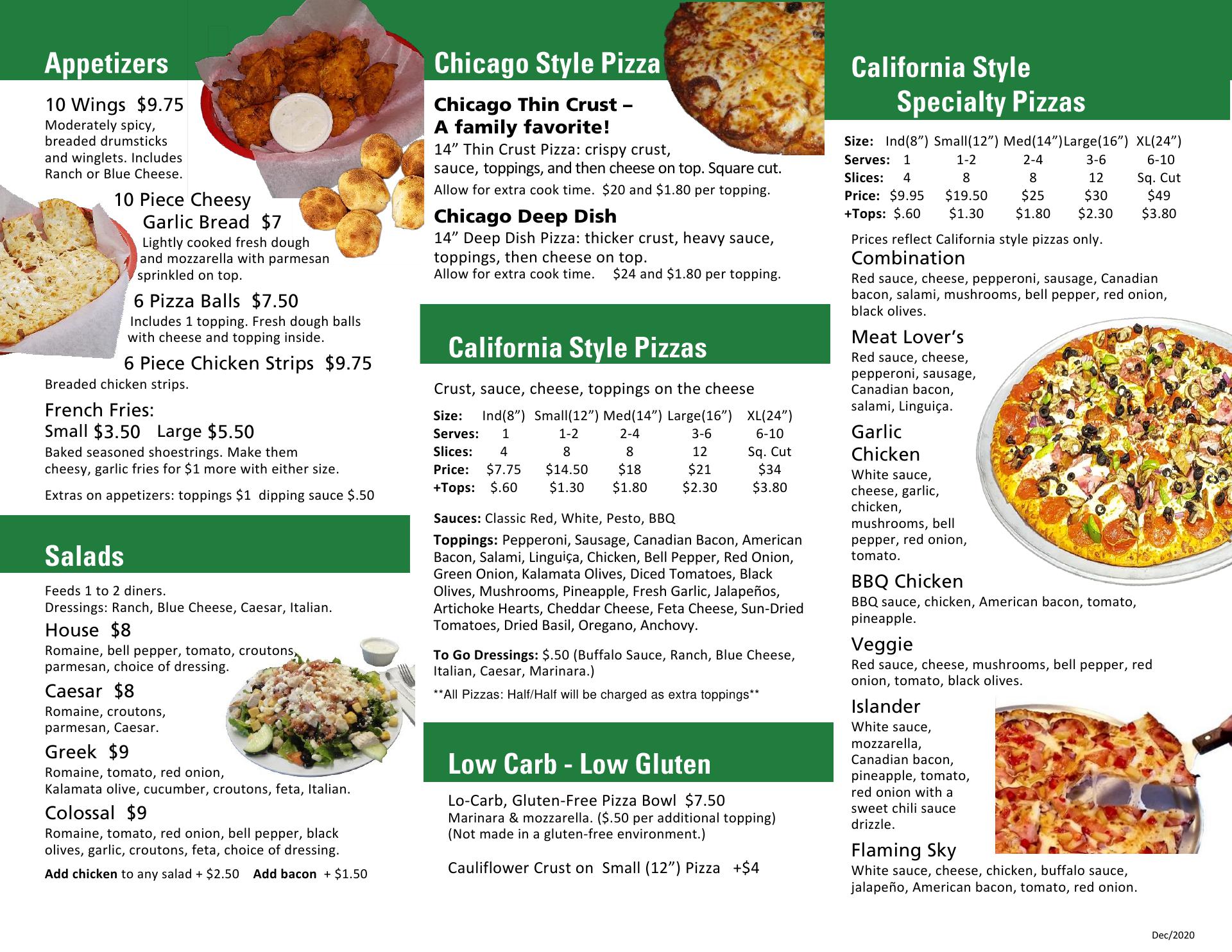 Appetizers

10 Wings $9.75
Moderately spicy, breaded drumsticks and winglets. Includes Ranch or Blue Cheese.

10 Piece Cheesy Garlic Bread $7
Lightly cooked fresh dough and mozzarella with parmesan sprinkled on top.

6 Pizza Balls $7.50
Includes 1 topping. Fresh dough balls with cheese and topping inside.

6 Piece Chicken Strips $9.75
Breaded chicken strips.

French Fries:
Small $3.50 Large $5.50
Baked seasoned shoestrings. Make them cheesy, garlic fries for $1 more with either size.

Extras on appetizers: toppings $1 dipping sauce $.50

Salads

Feeds 1 to 2 diners.
Dressings: Ranch, Blue Cheese, Caesar, Italian.

House $8
Romaine, bell pepper, tomato, croutons, parmesan, choice of dressing.

Caesar $8
Romaine, croutons, parmesan, Caesar.

Greek $9
Romaine, tomato, red onion, Kalamata olive, cucumber, croutons, feta, Italian.

Colossal $9
Romaine, tomato, red onion, bell pepper, black olives, garlic, croutons, feta, choice of dressing.

Add chicken to any salad + $2.50 Add bacon + $1.50

Chicago Style Pizza

Chicago Thin Crust –
A family favorite!
14" Thin Crust Pizza: crispy crust, sauce, toppings, and then cheese on top. Square cut.
Allow for extra cook time. $20 and $1.80 per topping.

Chicago Deep Dish
14" Deep Dish Pizza: thicker crust, heavy sauce, toppings, then cheese on top.
Allow for extra cook time. $24 and $1.80 per topping.

California Style Pizzas

Crust, sauce, cheese, toppings on the cheese

| Size: | Ind(8") | Small(12") | Med(14") | Large(16") | XL(24") |
|---|---|---|---|---|---|
| Serves: | 1 | 1-2 | 2-4 | 3-6 | 6-10 |
| Slices: | 4 | 8 | 8 | 12 | Sq. Cut |
| Price: | $7.75 | $14.50 | $18 | $21 | $34 |
| +Tops: | $.60 | $1.30 | $1.80 | $2.30 | $3.80 |

Sauces: Classic Red, White, Pesto, BBQ

Toppings: Pepperoni, Sausage, Canadian Bacon, American Bacon, Salami, Linguiça, Chicken, Bell Pepper, Red Onion, Green Onion, Kalamata Olives, Diced Tomatoes, Black Olives, Mushrooms, Pineapple, Fresh Garlic, Jalapeños, Artichoke Hearts, Cheddar Cheese, Feta Cheese, Sun-Dried Tomatoes, Dried Basil, Oregano, Anchovy.

To Go Dressings: $.50 (Buffalo Sauce, Ranch, Blue Cheese, Italian, Caesar, Marinara.)

**All Pizzas: Half/Half will be charged as extra toppings**

Low Carb - Low Gluten

Lo-Carb, Gluten-Free Pizza Bowl $7.50
Marinara & mozzarella. ($.50 per additional topping)
(Not made in a gluten-free environment.)

Cauliflower Crust on Small (12") Pizza +$4

California Style
Specialty Pizzas

| Size: | Ind(8") | Small(12") | Med(14") | Large(16") | XL(24") |
|---|---|---|---|---|---|
| Serves: | 1 | 1-2 | 2-4 | 3-6 | 6-10 |
| Slices: | 4 | 8 | 8 | 12 | Sq. Cut |
| Price: | $9.95 | $19.50 | $25 | $30 | $49 |
| +Tops: | $.60 | $1.30 | $1.80 | $2.30 | $3.80 |

Prices reflect California style pizzas only.

Combination
Red sauce, cheese, pepperoni, sausage, Canadian bacon, salami, mushrooms, bell pepper, red onion, black olives.

Meat Lover's
Red sauce, cheese, pepperoni, sausage, Canadian bacon, salami, Linguiça.

Garlic Chicken
White sauce, cheese, garlic, chicken, mushrooms, bell pepper, red onion, tomato.

BBQ Chicken
BBQ sauce, chicken, American bacon, tomato, pineapple.

Veggie
Red sauce, cheese, mushrooms, bell pepper, red onion, tomato, black olives.

Islander
White sauce, mozzarella, Canadian bacon, pineapple, tomato, red onion with a sweet chili sauce drizzle.

Flaming Sky
White sauce, cheese, chicken, buffalo sauce, jalapeño, American bacon, tomato, red onion.

Dec/2020